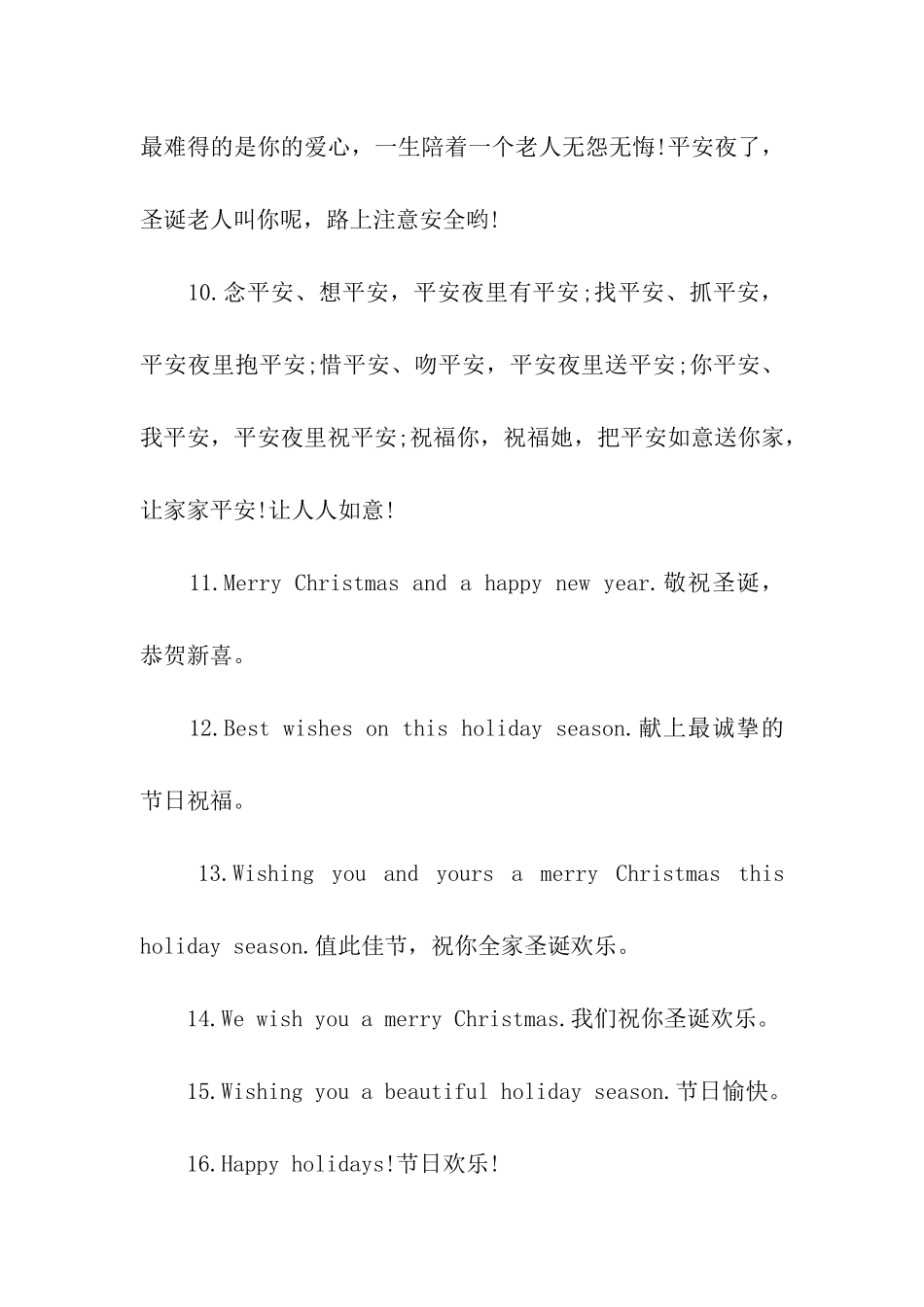 最难得的是你的爱心，一生陪着一个老人无怨无悔!平安夜了，圣诞老人叫你呢，路上注意安全哟!

10.念平安、想平安，平安夜里有平安;找平安、抓平安，平安夜里抱平安;惜平安、吻平安，平安夜里送平安;你平安、我平安，平安夜里祝平安;祝福你，祝福她，把平安如意送你家，让家家平安!让人人如意!

11.Merry Christmas and a happy new year.敬祝圣诞，恭贺新喜。

12.Best wishes on this holiday season.献上最诚挚的节日祝福。

13.Wishing you and yours a merry Christmas this holiday season.值此佳节，祝你全家圣诞欢乐。

14.We wish you a merry Christmas.我们祝你圣诞欢乐。

15.Wishing you a beautiful holiday season.节日愉快。

16.Happy holidays!节日欢乐!